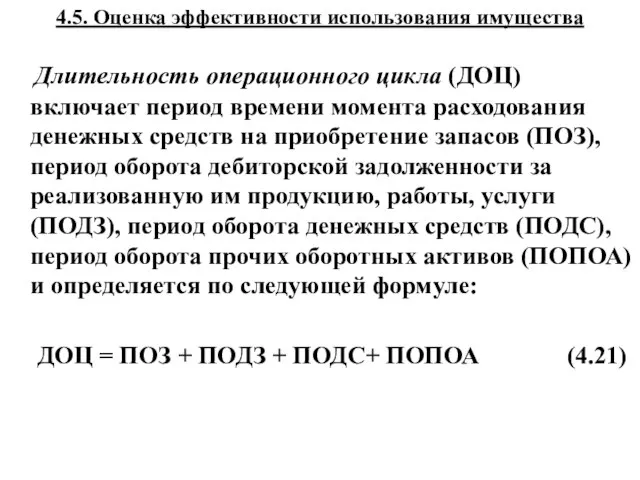 4.5. Оценка эффективности использования имущества

Длительность операционного цикла (ДОЦ) включает период времени момента расходования денежных средств на приобретение запасов (ПОЗ), период оборота дебиторской задолженности за реализованную им продукцию, работы, услуги (ПОДЗ), период оборота денежных средств (ПОДС), период оборота прочих оборотных активов (ПОПОА) и определяется по следующей формуле:

ДОЦ = ПОЗ + ПОДЗ + ПОДС+ ПОПОА (4.21)